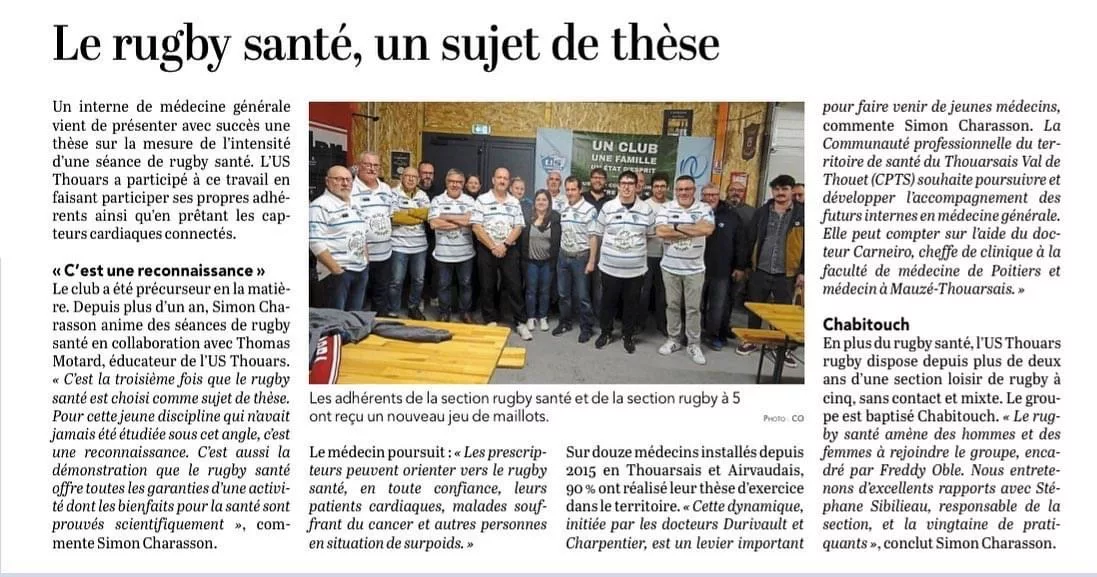 Le rugby santé, un sujet de thèse

Un interne de médecine générale vient de présenter avec succès une thèse sur la mesure de l'intensité d'une séance de rugby santé. L'US Thouars a participé à ce travail en faisant participer ses propres adhérents ainsi qu'en prêtant les capteurs cardiaques connectés.

« C'est une reconnaissance »
Le club a été précurseur en la matière. Depuis plus d'un an, Simon Charasson anime des séances de rugby santé en collaboration avec Thomas Motard, éducateur de l'US Thouars. « C'est la troisième fois que le rugby santé est choisi comme sujet de thèse. Pour cette jeune discipline qui n'avait jamais été étudiée sous cet angle, c'est une reconnaissance. C'est aussi la démonstration que le rugby santé offre toutes les garanties d'une activité dont les bienfaits pour la santé sont prouvés scientifiquement », commente Simon Charasson.

UN CLUB
UNE FAMILLE
UN ÉTAT D'ESPRIT

Les adhérents de la section rugby santé et de la section rugby à 5 ont reçu un nouveau jeu de maillots.
PHOTO : CO

Le médecin poursuit : « Les prescripteurs peuvent orienter vers le rugby santé, en toute confiance, leurs patients cardiaques, malades souffrant du cancer et autres personnes en situation de surpoids. »

Sur douze médecins installés depuis 2015 en Thouarsais et Airvaudais, 90 % ont réalisé leur thèse d'exercice dans le territoire. « Cette dynamique, initiée par les docteurs Durivault et Charpentier, est un levier important pour faire venir de jeunes médecins, commente Simon Charasson. La Communauté professionnelle du territoire de santé du Thouarsais Val de Thouet (CPTS) souhaite poursuivre et développer l'accompagnement des futurs internes en médecine générale. Elle peut compter sur l'aide du docteur Carneiro, cheffe de clinique à la faculté de médecine de Poitiers et médecin à Mauzé-Thouarsais. »

Chabitouch
En plus du rugby santé, l'US Thouars rugby dispose depuis plus de deux ans d'une section loisir de rugby à cinq, sans contact et mixte. Le groupe est baptisé Chabitouch. « Le rugby santé amène des hommes et des femmes à rejoindre le groupe, encadré par Freddy Oble. Nous entretenons d'excellents rapports avec Stéphane Sibilieau, responsable de la section, et la vingtaine de pratiquants », conclut Simon Charasson.